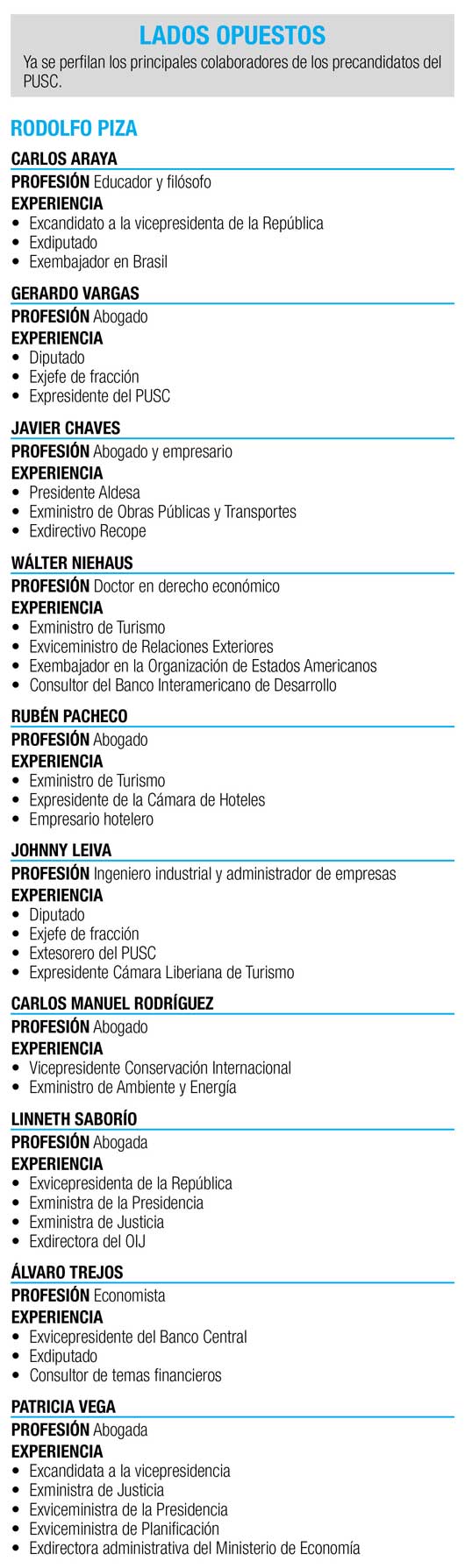 LADOS OPUESTOS
Ya se perfilan los principales colaboradores de los precandidatos del PUSC.

RODOLFO PIZA

CARLOS ARAYA
PROFESIÓN Educador y filósofo
EXPERIENCIA
• Excandidato a la vicepresidenta de la República
• Exdiputado
• Exembajador en Brasil

GERARDO VARGAS
PROFESIÓN Abogado
EXPERIENCIA
• Diputado
• Exjefe de fracción
• Expresidente del PUSC

JAVIER CHAVES
PROFESIÓN Abogado y empresario
EXPERIENCIA
• Presidente Aldesa
• Exministro de Obras Públicas y Transportes
• Exdirectivo Recope

WÁLTER NIEHAUS
PROFESIÓN Doctor en derecho económico
EXPERIENCIA
• Exministro de Turismo
• Exviceministro de Relaciones Exteriores
• Exembajador en la Organización de Estados Americanos
• Consultor del Banco Interamericano de Desarrollo

RUBÉN PACHECO
PROFESIÓN Abogado
EXPERIENCIA
• Exministro de Turismo
• Expresidente de la Cámara de Hoteles
• Empresario hotelero

JOHNNY LEIVA
PROFESIÓN Ingeniero industrial y administrador de empresas
EXPERIENCIA
• Diputado
• Exjefe de fracción
• Extesorero del PUSC
• Expresidente Cámara Liberiana de Turismo

CARLOS MANUEL RODRÍGUEZ
PROFESIÓN Abogado
EXPERIENCIA
• Vicepresidente Conservación Internacional
• Exministro de Ambiente y Energía

LINNETH SABORÍO
PROFESIÓN Abogada
EXPERIENCIA
• Exvicepresidenta de la República
• Exministra de la Presidencia
• Exministra de Justicia
• Exdirectora del OIJ

ÁLVARO TREJOS
PROFESIÓN Economista
EXPERIENCIA
• Exvicepresidente del Banco Central
• Exdiputado
• Consultor de temas financieros

PATRICIA VEGA
PROFESIÓN Abogada
EXPERIENCIA
• Excandidata a la vicepresidencia
• Exministra de Justicia
• Exviceministra de la Presidencia
• Exviceministra de Planificación
• Exdirectora administrativa del Ministerio de Economía